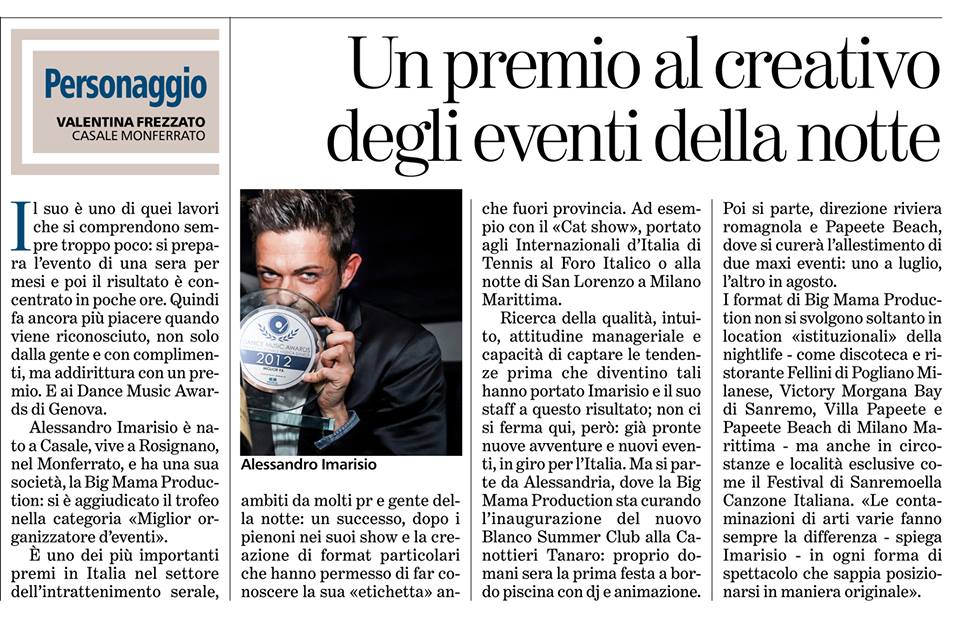 Personaggio
VALENTINA FREZZATO
CASALE MONFERRATO

Un premio al creativo degli eventi della notte

Il suo è uno di quei lavori che si comprendono sempre troppo poco: si prepara l'evento di una sera per mesi e poi il risultato è concentrato in poche ore. Quindi fa ancora più piacere quando viene riconosciuto, non solo dalla gente e con complimenti, ma addirittura con un premio. E ai Dance Music Awards di Genova.

Alessandro Imarisio è nato a Casale, vive a Rosignano, nel Monferrato, e ha una sua società, la Big Mama Production: si è aggiudicato il trofeo nella categoria «Miglior organizzatore d'eventi».

È uno dei più importanti premi in Italia nel settore dell'intrattenimento serale,

DANCE MUSIC AWARDS
2012
MIGLIOR PR

Alessandro Imarisio

ambiti da molti pr e gente della notte: un successo, dopo i pienoni nei suoi show e la creazione di format particolari che hanno permesso di far conoscere la sua «etichetta» anche fuori provincia. Ad esempio con il «Cat show», portato agli Internazionali d'Italia di Tennis al Foro Italico o alla notte di San Lorenzo a Milano Marittima.

Ricerca della qualità, intuito, attitudine manageriale e capacità di captare le tendenze prima che diventino tali hanno portato Imarisio e il suo staff a questo risultato; non ci si ferma qui, però: già pronte nuove avventure e nuovi eventi, in giro per l'Italia. Ma si parte da Alessandria, dove la Big Mama Production sta curando l'inaugurazione del nuovo Blanco Summer Club alla Canottieri Tanaro: proprio domani sera la prima festa a bordo piscina con dj e animazione. Poi si parte, direzione riviera romagnola e Papeete Beach, dove si curerà l'allestimento di due maxi eventi: uno a luglio, l'altro in agosto.

I format di Big Mama Production non si svolgono soltanto in location «istituzionali» della nightlife - come discoteca e ristorante Fellini di Pogliano Milanese, Victory Morgana Bay di Sanremo, Villa Papeete e Papeete Beach di Milano Marittima - ma anche in circostanze e località esclusive come il Festival di Sanremoella Canzone Italiana. «Le contaminazioni di arti varie fanno sempre la differenza - spiega Imarisio - in ogni forma di spettacolo che sappia posizionarsi in maniera originale».